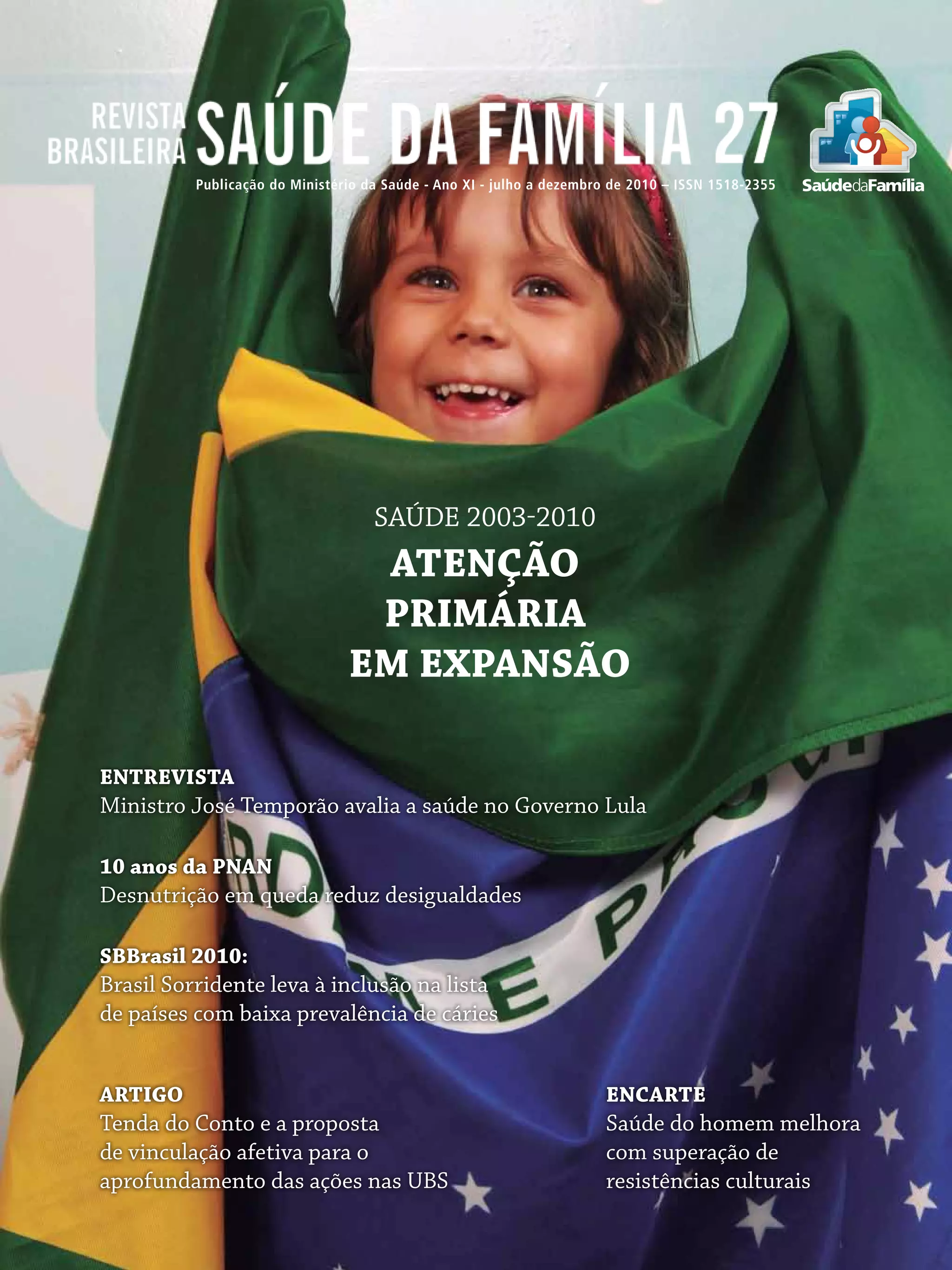 REVISTA BRASILEIRA SAÚDE DA FAMÍLIA 27

Publicação do Ministério da Saúde - Ano XI - julho a dezembro de 2010 – ISSN 1518-2355

SaúdedaFamília

SAÚDE 2003-2010

ATENÇÃO PRIMÁRIA EM EXPANSÃO

ENTREVISTA
Ministro José Temporão avalia a saúde no Governo Lula

10 anos da PNAN
Desnutrição em queda reduz desigualdades

SBBrasil 2010:
Brasil Sorridente leva à inclusão na lista de países com baixa prevalência de cáries

ARTIGO
Tenda do Conto e a proposta de vinculação afetiva para o aprofundamento das ações nas UBS

ENCARTE
Saúde do homem melhora com superação de resistências culturais